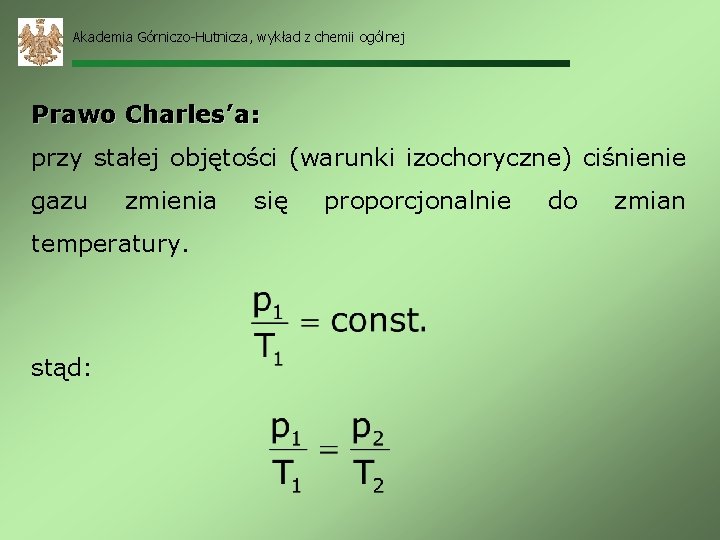 Akademia Górniczo-Hutnicza, wykład z chemii ogólnej

Prawo Charles'a:

przy stałej objętości (warunki izochoryczne) ciśnienie gazu zmienia się proporcjonalnie do zmian temperatury.

$\frac{p_1}{T_1} = const.$

stąd:

$\frac{p_1}{T_1} = \frac{p_2}{T_2}$